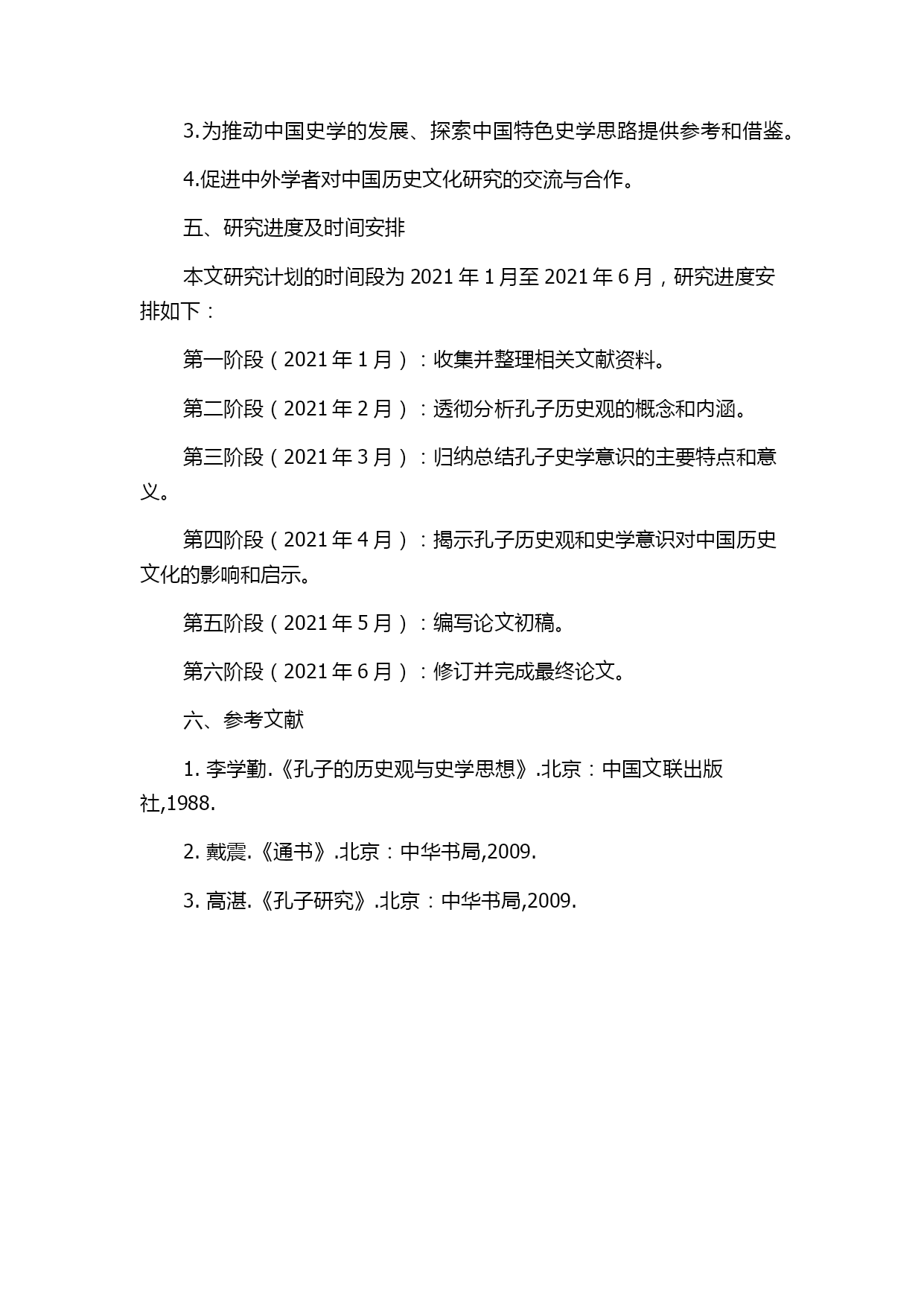 3.为推动中国史学的发展、探索中国特色史学思路提供参考和借鉴。

4.促进中外学者对中国历史文化研究的交流与合作。

五、研究进度及时间安排

本文研究计划的时间段为 2021 年 1 月至 2021 年 6 月，研究进度安排如下：

第一阶段（2021 年 1 月）：收集并整理相关文献资料。

第二阶段（2021 年 2 月）：透彻分析孔子历史观的概念和内涵。

第三阶段（2021 年 3 月）：归纳总结孔子史学意识的主要特点和意义。

第四阶段（2021 年 4 月）：揭示孔子历史观和史学意识对中国历史文化的影响和启示。

第五阶段（2021 年 5 月）：编写论文初稿。

第六阶段（2021 年 6 月）：修订并完成最终论文。

六、参考文献

1. 李学勤.《孔子的历史观与史学思想》.北京：中国文联出版社,1988.

2. 戴震.《通书》.北京：中华书局,2009.

3. 高湛.《孔子研究》.北京：中华书局,2009.